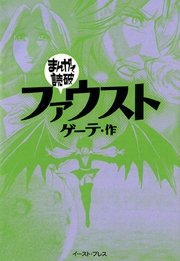 まんがで読破

ファウスト

ゲーテ・作

イースト・プレス